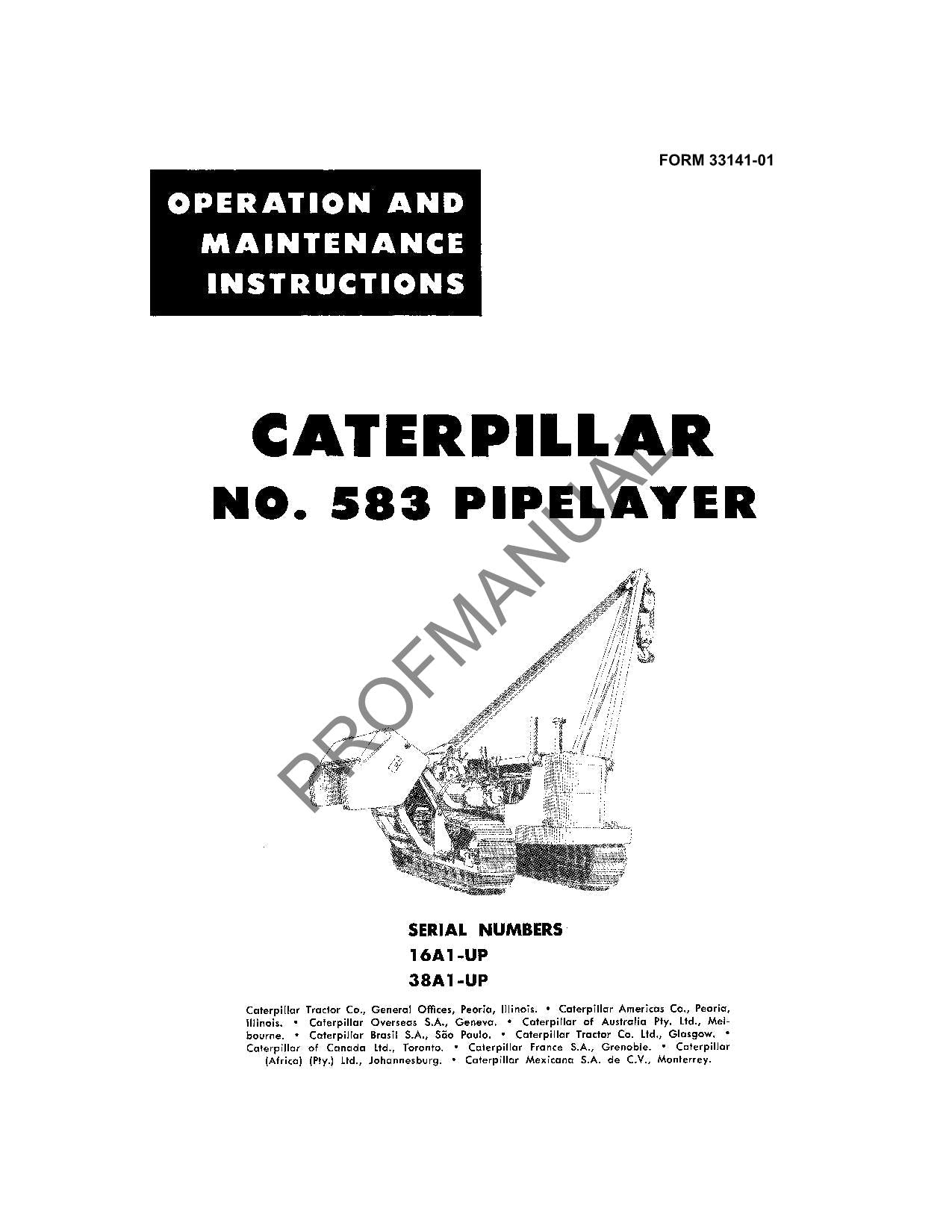 FORM 33141-01

OPERATION AND MAINTENANCE INSTRUCTIONS

CATERPILLAR
NO. 583 PIPELAYER

PROFMANUAL

SERIAL NUMBERS
16A1-UP
38A1-UP

Caterpillar Tractor Co., General Offices, Peoria, Illinois. • Caterpillar Americas Co., Peoria, Illinois. • Caterpillar Overseas S.A., Geneva. • Caterpillar of Australia Pty. Ltd., Melbourne. • Caterpillar Brasil S.A., São Paulo. • Caterpillar Tractor Co. Ltd., Glasgow. • Caterpillar of Canada Ltd., Toronto. • Caterpillar France S.A., Grenoble. • Caterpillar (Africa) (Pty.) Ltd., Johannesburg. • Caterpillar Mexicana S.A. de C.V., Monterrey.